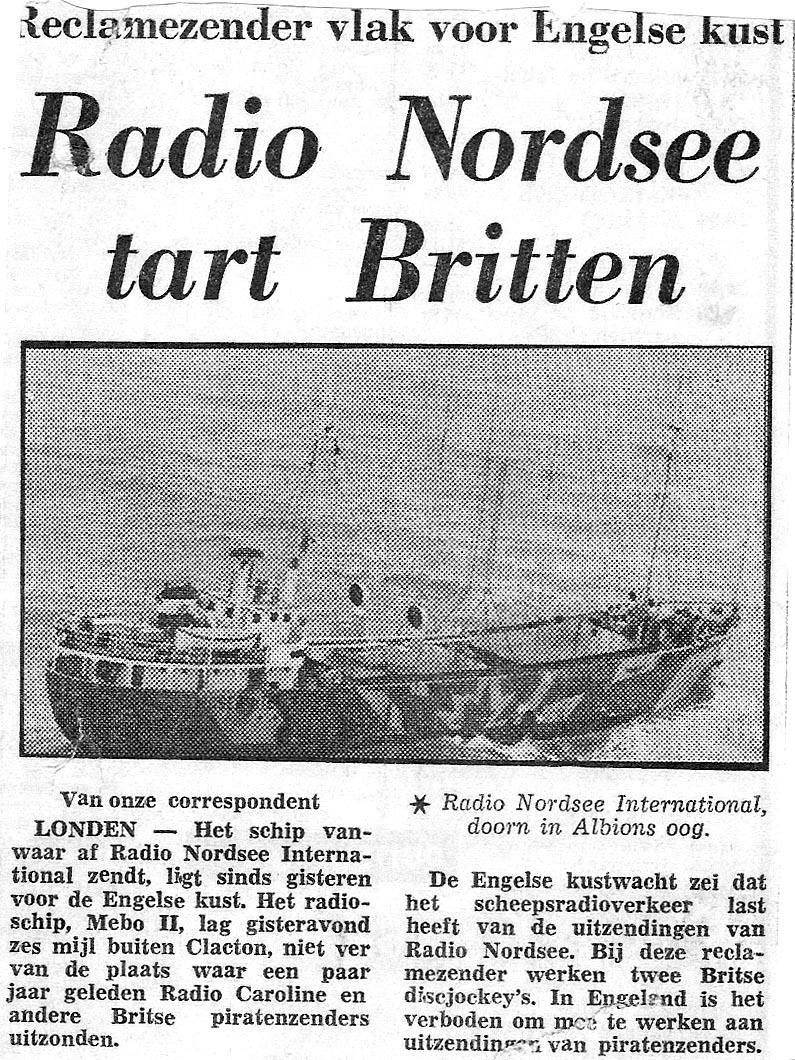 Reclamezender vlak voor Engelse kust

Radio Nordsee tart Britten

Van onze correspondent

LONDEN — Het schip vanwaar af Radio Nordsee International zendt, ligt sinds gisteren voor de Engelse kust. Het radioschip, Mebo II, lag gisteravond zes mijl buiten Clacton, niet ver van de plaats waar een paar jaar geleden Radio Caroline en andere Britse piratenzenders uitzonden.

★ Radio Nordsee International, doorn in Albions oog.

De Engelse kustwacht zei dat het scheepsradioverkeer last heeft van de uitzendingen van Radio Nordsee. Bij deze reclamezender werken twee Britse discjockey's. In Engeland is het verboden om mee te werken aan uitzendingen van piratenzenders.